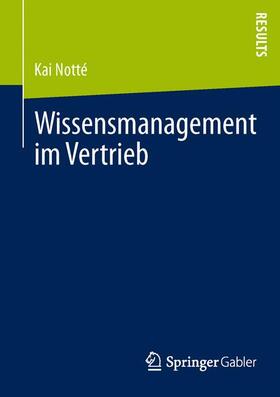 RESULTS

Kai Notté

Wissensmanagement im Vertrieb

Springer Gabler